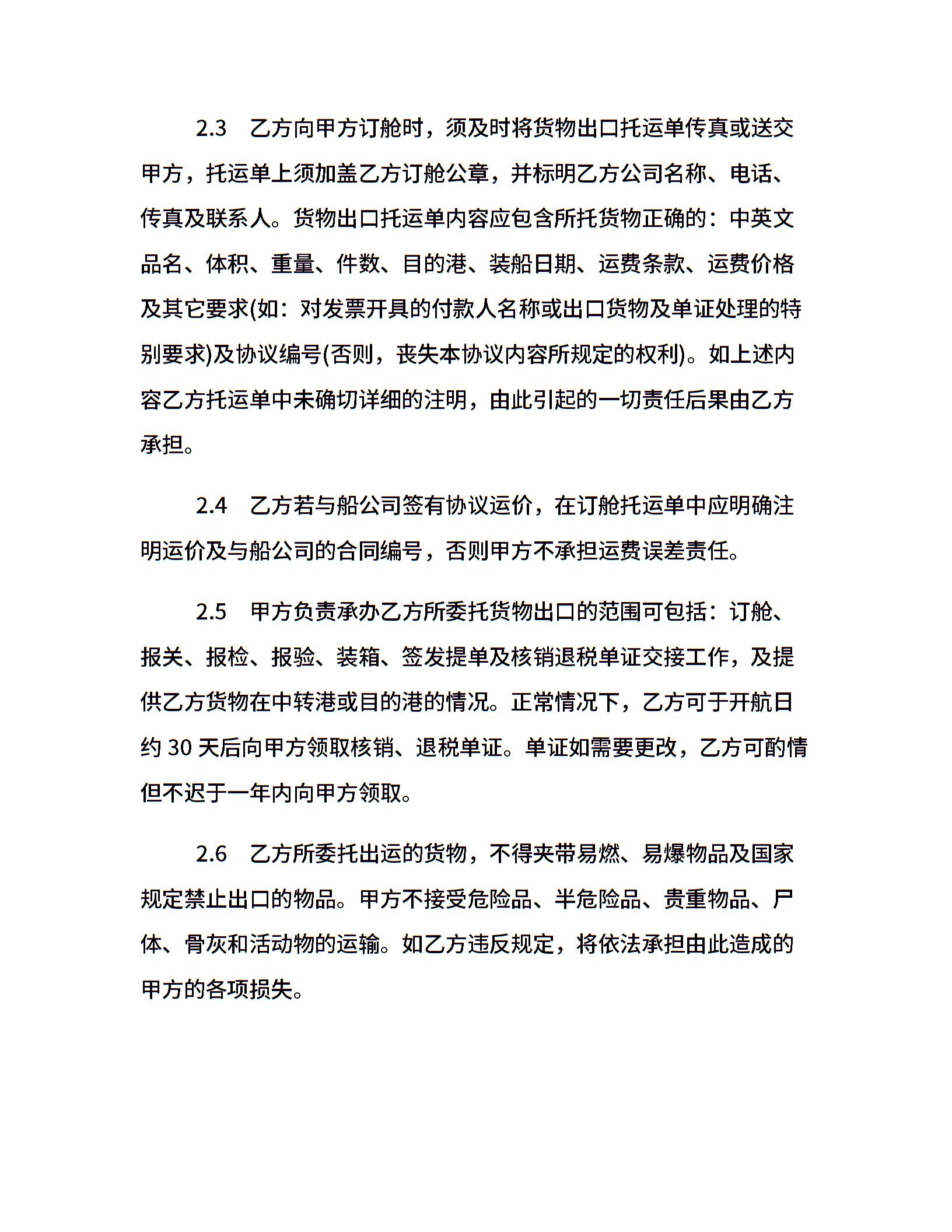 2.3 乙方向甲方订舱时，须及时将货物出口托运单传真或送交甲方，托运单上须加盖乙方订舱公章，并标明乙方公司名称、电话、传真及联系人。货物出口托运单内容应包含所托货物正确的：中英文品名、体积、重量、件数、目的港、装船日期、运费条款、运费价格及其它要求(如：对发票开具的付款人名称或出口货物及单证处理的特别要求)及协议编号(否则，丧失本协议内容所规定的权利)。如上述内容乙方托运单中未确切详细的注明，由此引起的一切责任后果由乙方承担。

2.4 乙方若与船公司签有协议运价，在订舱托运单中应明确注明运价及与船公司的合同编号，否则甲方不承担运费误差责任。

2.5 甲方负责承办乙方所委托货物出口的范围可包括：订舱、报关、报检、报验、装箱、签发提单及核销退税单证交接工作，及提供乙方货物在中转港或目的港的情况。正常情况下，乙方可于开航日约 30 天后向甲方领取核销、退税单证。单证如需要更改，乙方可酌情但不迟于一年内向甲方领取。

2.6 乙方所委托出运的货物，不得夹带易燃、易爆物品及国家规定禁止出口的物品。甲方不接受危险品、半危险品、贵重物品、尸体、骨灰和活动物的运输。如乙方违反规定，将依法承担由此造成的甲方的各项损失。